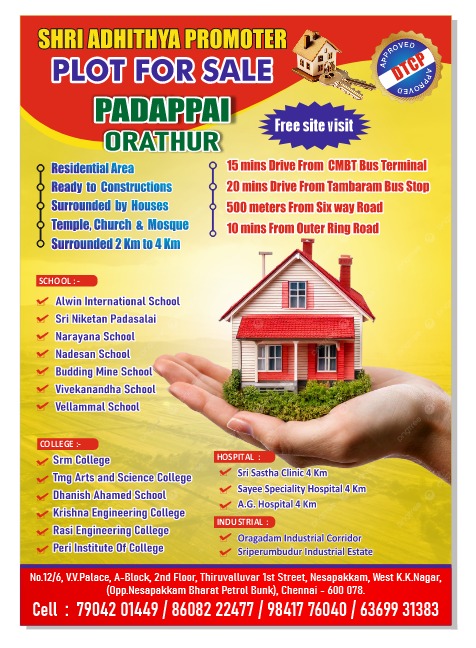 SHRI ADHITHYA PROMOTER
PLOT FOR SALE

APPROVED
DTCP
APPROVED

PADAPPAI
ORATHUR

Free site visit

Residential Area
Ready to Constructions
Surrounded by Houses
Temple, Church & Mosque
Surrounded 2 Km to 4 Km

15 mins Drive From CMBT Bus Terminal
20 mins Drive From Tambaram Bus Stop
500 meters From Six way Road
10 mins From Outer Ring Road

SCHOOL :-
Alwin International School
Sri Niketan Padasalai
Narayana School
Nadesan School
Budding Mine School
Vivekanandha School
Vellammal School

COLLEGE :-
Srm College
Tmg Arts and Science College
Dhanish Ahamed School
Krishna Engineering College
Rasi Engineering College
Peri Institute Of College

HOSPITAL :
Sri Sastha Clinic 4 Km
Sayee Speciality Hospital 4 Km
A.G. Hospital 4 Km

INDUSTRIAL :
Oragadam Industrial Corridor
Sriperumbudur Industrial Estate

No.12/6, V.V.Palace, A-Block, 2nd Floor, Thiruvalluvar 1st Street, Nesapakkam, West K.K.Nagar, (Opp.Nesapakkam Bharat Petrol Bunk), Chennai - 600 078.
Cell : 79042 01449 / 86082 22477 / 98417 76040 / 63699 31383